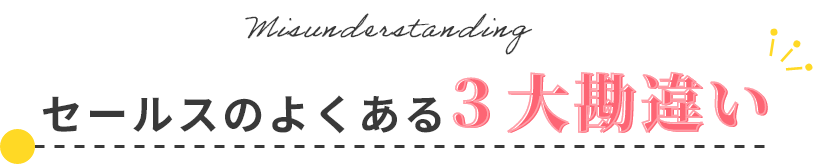 Misunderstanding

セールスのよくある３大勘違い